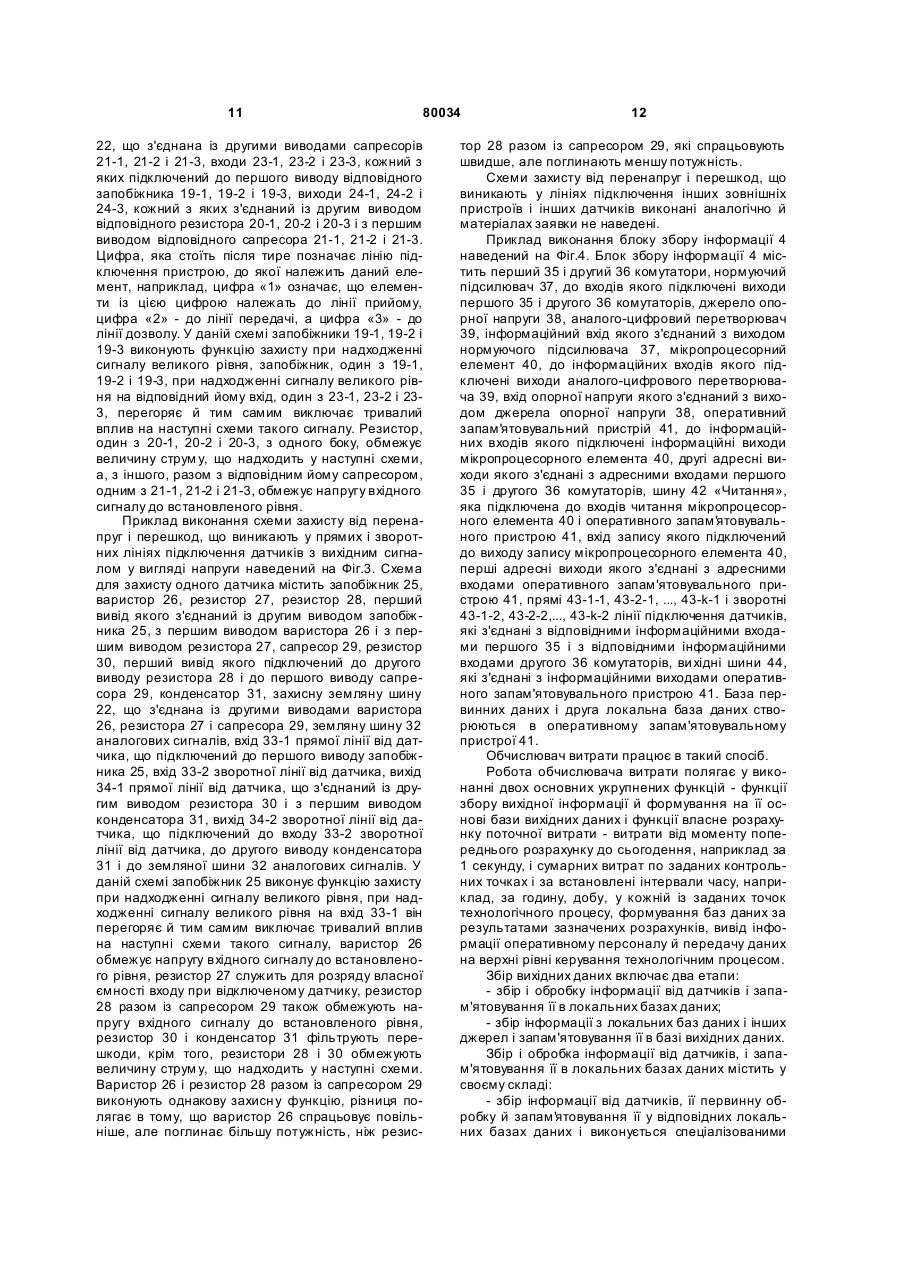 11 80034 12

22, що з'єднана із другими виводами сапресорів 21-1, 21-2 і 21-3, входи 23-1, 23-2 і 23-3, кожний з яких підключений до першого виводу відповідного запобіжника 19-1, 19-2 і 19-3, виходи 24-1, 24-2 і 24-3, кожний з яких з'єднаний із другим виводом відповідного резистора 20-1, 20-2 і 20-3 і з першим виводом відповідного сапресора 21-1, 21-2 і 21-3. Цифра, яка стоїть після тире позначає лінію підключення пристрою, до якої належить даний елемент, наприклад, цифра «1» означає, що елементи із цією цифрою належать до лінії прийому, цифра «2» - до лінії передачі, а цифра «3» - до лінії дозволу. У даній схемі запобіжники 19-1, 19-2 і 19-3 виконують функцію захисту при надходженні сигналу великого рівня, запобіжник, один з 19-1, 19-2 і 19-3, при надходженні сигналу великого рівня на відповідний йому вхід, один з 23-1, 23-2 і 23-3, перегоряє й тим самим виключає тривалий вплив на наступні схеми такого сигналу. Резистор, один з 20-1, 20-2 і 20-3, з одного боку, обмежує величину струму, що надходить у наступні схеми, а, з іншого, разом з відповідним йому сапресором, одним з 21-1, 21-2 і 21-3, обмежує напругу вхідного сигналу до встановленого рівня.

Приклад виконання схеми захисту від перенапруг і перешкод, що виникають у прямих і зворотних лініях підключення датчиків з вихідним сигналом у вигляді напруги наведений на Фіг.3. Схема для захисту одного датчика містить запобіжник 25, варистор 26, резистор 27, резистор 28, перший вивід якого з'єднаний із другим виводом запобіжника 25, з першим виводом варистора 26 і з першим виводом резистора 27, сапресор 29, резистор 30, перший вивід якого підключений до другого виводу резистора 28 і до першого виводу сапресора 29, конденсатор 31, захисну земляну шину 22, що з'єднана із другими виводами варистора 26, резистора 27 і сапресора 29, земляну шину 32 аналогових сигналів, вхід 33-1 прямої лінії від датчика, що підключений до першого виводу запобіжника 25, вхід 33-2 зворотної лінії від датчика, вихід 34-1 прямої лінії від датчика, що з'єднаний із другим виводом резистора 30 і з першим виводом конденсатора 31, вихід 34-2 зворотної лінії від датчика, що підключений до входу 33-2 зворотної лінії від датчика, до другого виводу конденсатора 31 і до земляної шини 32 аналогових сигналів. У даній схемі запобіжник 25 виконує функцію захисту при надходженні сигналу великого рівня, при надходженні сигналу великого рівня на вхід 33-1 він перегоряє й тим самим виключає тривалий вплив на наступні схеми такого сигналу, варистор 26 обмежує напругу вхідного сигналу до встановленого рівня, резистор 27 служить для розряду власної ємності входу при відключеному датчику, резистор 28 разом із сапресором 29 також обмежують напругу вхідного сигналу до встановленого рівня, резистор 30 і конденсатор 31 фільтрують перешкоди, крім того, резистори 28 і 30 обмежують величину струму, що надходить у наступні схеми. Варистор 26 і резистор 28 разом із сапресором 29 виконують однакову захисну функцію, різниця полягає в тому, що варистор 26 спрацьовує повільніше, але поглинає більшу потужність, ніж резистор 28 разом із сапресором 29, які спрацьовують швидше, але поглинають меншу потужність.

Схеми захисту від перенапруг і перешкод, що виникають у лініях підключення інших зовнішніх пристроїв і інших датчиків виконані аналогічно й матеріалах заявки не наведені.

Приклад виконання блоку збору інформації 4 наведений на Фіг.4. Блок збору інформації 4 містить перший 35 і другий 36 комутатори, нормуючий підсилювач 37, до входів якого підключені виходи першого 35 і другого 36 комутаторів, джерело опорної напруги 38, аналого-цифровий перетворювач 39, інформаційний вхід якого з'єднаний з виходом нормуючого підсилювача 37, мікропроцесорний елемент 40, до інформаційних входів якого підключені виходи аналого-цифрового перетворювача 39, вхід опорної напруги якого з'єднаний з виходом джерела опорної напруги 38, оперативний запам'ятовувальний пристрій 41, до інформаційних входів якого підключені інформаційні виходи мікропроцесорного елемента 40, другі адресні виходи якого з'єднані з адресними входами першого 35 і другого 36 комутаторів, шину 42 «Читання», яка підключена до входів читання мікропроцесорного елемента 40 і оперативного запам'ятовувального пристрою 41, вхід запису якого підключений до виходу запису мікропроцесорного елемента 40, перші адресні виходи якого з'єднані з адресними входами оперативного запам'ятовувального пристрою 41, прямі 43-1-1, 43-2-1, ..., 43-k-1 і зворотні 43-1-2, 43-2-2,..., 43-k-2 лінії підключення датчиків, які з'єднані з відповідними інформаційними входами першого 35 і з відповідними інформаційними входами другого 36 комутаторів, вихідні шини 44, які з'єднані з інформаційними виходами оперативного запам'ятовувального пристрою 41. База первинних даних і друга локальна база даних створюються в оперативному запам'ятовувальному пристрої 41.

Обчислювач витрати працює в такий спосіб.

Робота обчислювача витрати полягає у виконанні двох основних укрупнених функцій - функції збору вихідної інформації й формування на її основі бази вихідних даних і функції власне розрахунку поточної витрати - витрати від моменту попереднього розрахунку до сьогодення, наприклад за 1 секунду, і сумарних витрат по заданих контрольних точках і за встановлені інтервали часу, наприклад, за годину, добу, у кожній із заданих точок технологічного процесу, формування баз даних за результатами зазначених розрахунків, вивід інформації оперативному персоналу й передачу даних на верхні рівні керування технологічним процесом.

Збір вихідних даних включає два етапи:

- збір і обробку інформації від датчиків і запам'ятовування її в локальних базах даних;

- збір інформації з локальних баз даних і інших джерел і запам'ятовування її в базі вихідних даних.

Збір і обробка інформації від датчиків, і запам'ятовування її в локальних базах даних містить у своєму складі:

- збір інформації від датчиків, її первинну обробку й запам'ятовування її у відповідних локальних базах даних і виконується спеціалізованими